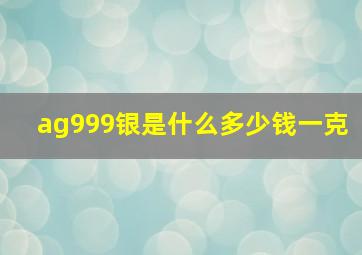 ag999银是什么多少钱一克